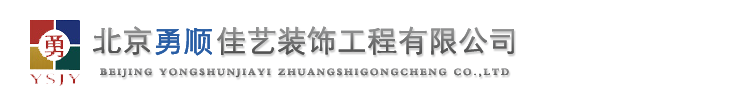 勇
YSJY
北京勇顺佳艺装饰工程有限公司
BEIJING YONGSHUNJIAYI ZHUANGSHIGONGCHENG CO.,LTD